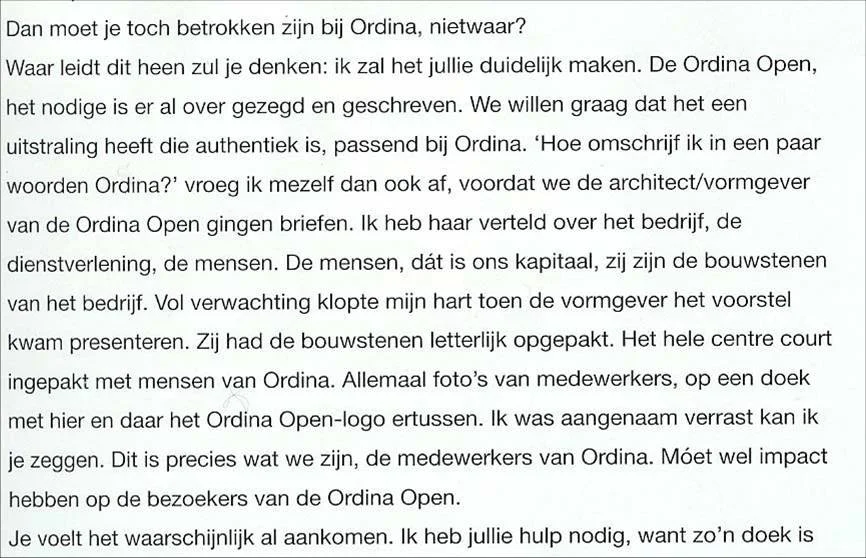 Dan moet je toch betrokken zijn bij Ordina, nietwaar?

Waar leidt dit heen zul je denken: ik zal het jullie duidelijk maken. De Ordina Open, het nodige is er al over gezegd en geschreven. We willen graag dat het een uitstraling heeft die authentiek is, passend bij Ordina. 'Hoe omschrijf ik in een paar woorden Ordina?' vroeg ik mezelf dan ook af, voordat we de architect/vormgever van de Ordina Open gingen briefen. Ik heb haar verteld over het bedrijf, de dienstverlening, de mensen. De mensen, dát is ons kapitaal, zij zijn de bouwstenen van het bedrijf. Vol verwachting klopte mijn hart toen de vormgever het voorstel kwam presenteren. Zij had de bouwstenen letterlijk opgepakt. Het hele centre court ingepakt met mensen van Ordina. Allemaal foto's van medewerkers, op een doek met hier en daar het Ordina Open-logo ertussen. Ik was aangenaam verrast kan ik je zeggen. Dit is precies wat we zijn, de medewerkers van Ordina. Móet wel impact hebben op de bezoekers van de Ordina Open.

Je voelt het waarschijnlijk al aankomen. Ik heb jullie hulp nodig, want zo'n doek is